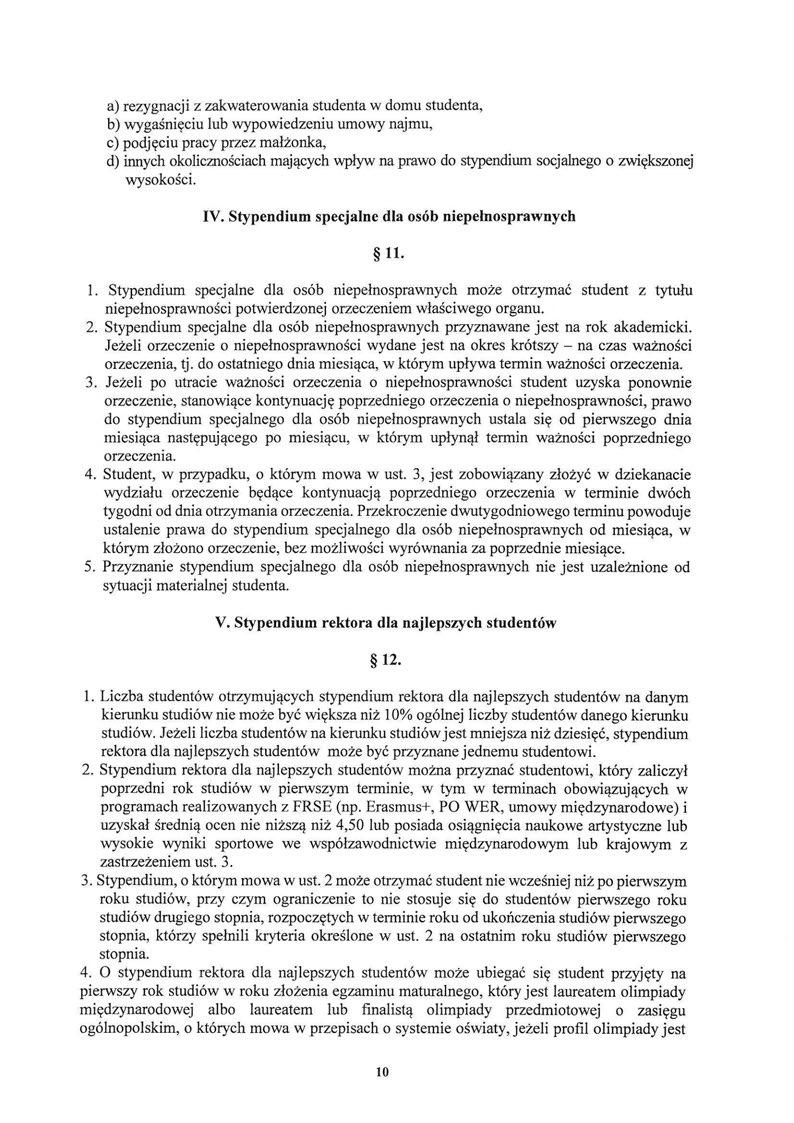 a) rezygnacji z zakwaterowania studenta w domu studenta,
b) wygaśnięciu lub wypowiedzeniu umowy najmu,
c) podjęciu pracy przez małżonka,
d) innych okolicznościach mających wpływ na prawo do stypendium socjalnego o zwiększonej wysokości.

IV. Stypendium specjalne dla osób niepełnosprawnych

§ 11.

1. Stypendium specjalne dla osób niepełnosprawnych może otrzymać student z tytułu niepełnosprawności potwierdzonej orzeczeniem właściwego organu.
2. Stypendium specjalne dla osób niepełnosprawnych przyznawane jest na rok akademicki. Jeżeli orzeczenie o niepełnosprawności wydane jest na okres krótszy – na czas ważności orzeczenia, tj. do ostatniego dnia miesiąca, w którym upływa termin ważności orzeczenia.
3. Jeżeli po utracie ważności orzeczenia o niepełnosprawności student uzyska ponownie orzeczenie, stanowiące kontynuację poprzedniego orzeczenia o niepełnosprawności, prawo do stypendium specjalnego dla osób niepełnosprawnych ustala się od pierwszego dnia miesiąca następującego po miesiącu, w którym upłynął termin ważności poprzedniego orzeczenia.
4. Student, w przypadku, o którym mowa w ust. 3, jest zobowiązany złożyć w dziekanacie wydziału orzeczenie będące kontynuacją poprzedniego orzeczenia w terminie dwóch tygodni od dnia otrzymania orzeczenia. Przekroczenie dwutygodniowego terminu powoduje ustalenie prawa do stypendium specjalnego dla osób niepełnosprawnych od miesiąca, w którym złożono orzeczenie, bez możliwości wyrównania za poprzednie miesiące.
5. Przyznanie stypendium specjalnego dla osób niepełnosprawnych nie jest uzależnione od sytuacji materialnej studenta.

V. Stypendium rektora dla najlepszych studentów

§ 12.

1. Liczba studentów otrzymujących stypendium rektora dla najlepszych studentów na danym kierunku studiów nie może być większa niż 10% ogólnej liczby studentów danego kierunku studiów. Jeżeli liczba studentów na kierunku studiów jest mniejsza niż dziesięć, stypendium rektora dla najlepszych studentów może być przyznane jednemu studentowi.
2. Stypendium rektora dla najlepszych studentów można przyznać studentowi, który zaliczył poprzedni rok studiów w pierwszym terminie, w tym w terminach obowiązujących w programach realizowanych z FRSE (np. Erasmus+, PO WER, umowy międzynarodowe) i uzyskał średnią ocen nie niższą niż 4,50 lub posiada osiągnięcia naukowe artystyczne lub wysokie wyniki sportowe we współzawodnictwie międzynarodowym lub krajowym z zastrzeżeniem ust. 3.
3. Stypendium, o którym mowa w ust. 2 może otrzymać student nie wcześniej niż po pierwszym roku studiów, przy czym ograniczenie to nie stosuje się do studentów pierwszego roku studiów drugiego stopnia, rozpoczętych w terminie roku od ukończenia studiów pierwszego stopnia, którzy spełnili kryteria określone w ust. 2 na ostatnim roku studiów pierwszego stopnia.
4. O stypendium rektora dla najlepszych studentów może ubiegać się student przyjęty na pierwszy rok studiów w roku złożenia egzaminu maturalnego, który jest laureatem olimpiady międzynarodowej albo laureatem lub finalistą olimpiady przedmiotowej o zasięgu ogólnopolskim, o których mowa w przepisach o systemie oświaty, jeżeli profil olimpiady jest

10